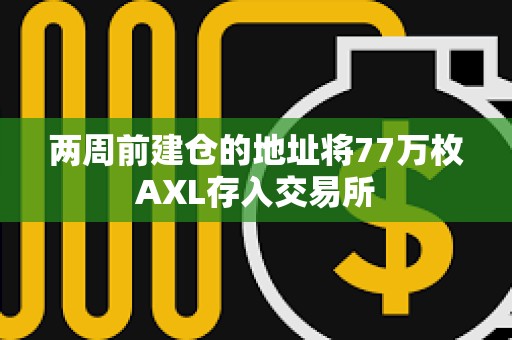 两周前建仓的地址将77万枚AXL存入交易所